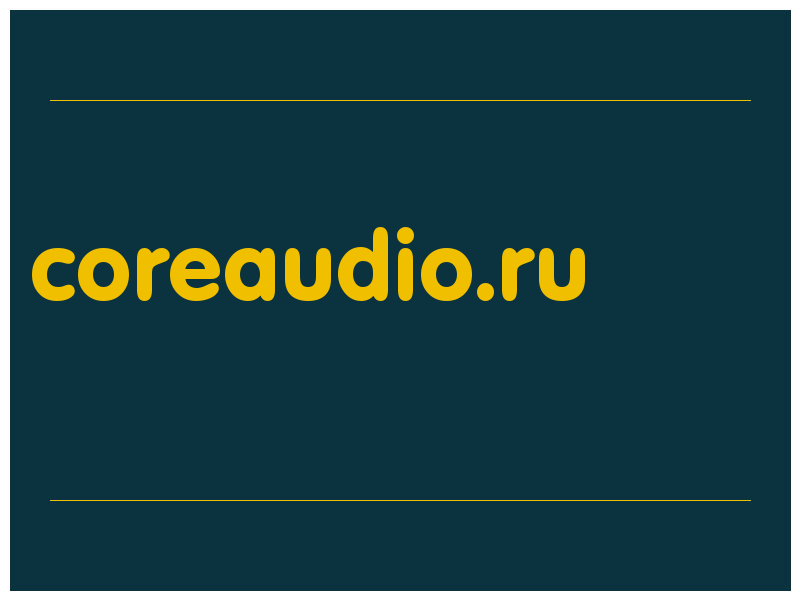 coreaudio.ru